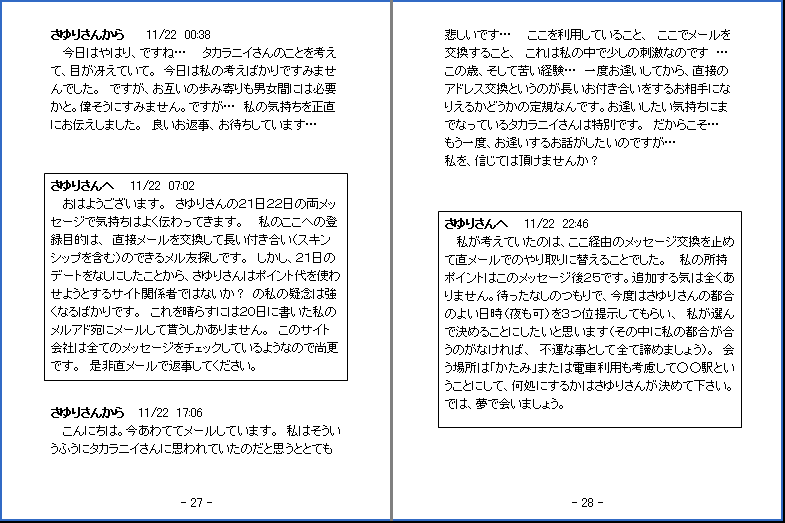 さゆりさんから　11/22 00:38
　今日はやはり、ですね…　タカラニイさんのことを考えて、目が冴えていて。今日は私の考えばかりですみませんでした。ですが、お互いの歩み寄りも男女間には必要かと。偉そうにすみません。ですが…　私の気持ちを正直にお伝えしました。良いお返事、お待ちしています…

さゆりさんへ　11/22 07:02
　おはようございます。さゆりさんの21日22日の両メッセージで気持ちはよく伝わってきます。　私のここへの登録目的は、直接メールを交換して長い付き合い(スキンシップを含む)のできるメル友探しです。しかし、21日のデートをなしにしたことから、さゆりさんはポイント代を使わせようとするサイト関係者ではないか？　の私の疑念は強くなるばかりです。これを晴らすには20日に書いた私のメルアド宛にメールして貰うしかありません。このサイト会社は全てのメッセージをチェックしているようなので尚更です。是非直メールで返事してください。

さゆりさんから　11/22 17:06
　こんにちは。今あわててメールしています。私はそういうふうにタカラニイさんに思われていたのだと思うととても

- 27 -

悲しいです…　ここを利用していること、ここでメールを交換すること、これは私の中で少しの刺激なのです…　この歳、そして苦い経験…　一度お逢いしてから、直接のアドレス交換というのが長いお付き合いをするお相手になりえるかどうかの定規なんです。お逢いしたい気持ちにまでなっているタカラニイさんは特別です。だからこそ…　もう一度、お逢いするお話がしたいのですが…　私を、信じては頂けませんか？

さゆりさんへ　11/22 22:46
　私が考えていたのは、ここ経由のメッセージ交換を止めて直メールでのやり取りに替えることでした。　私の所持ポイントはこのメッセージ後25です。追加する気は全くありません。待ったなしのつもりで、今度はさゆりさんの都合のよい日時(夜も可)を3つ位提示してもらい、私が選んで決めることにしたいと思います(その中に私の都合が合うのがなければ、不運な事として全て諦めましょう)。会う場所は「かたみ」または電車利用も考慮して〇〇駅ということにして、何処にするかはさゆりさんが決めて下さい。では、夢で会いましょう。

- 28 -